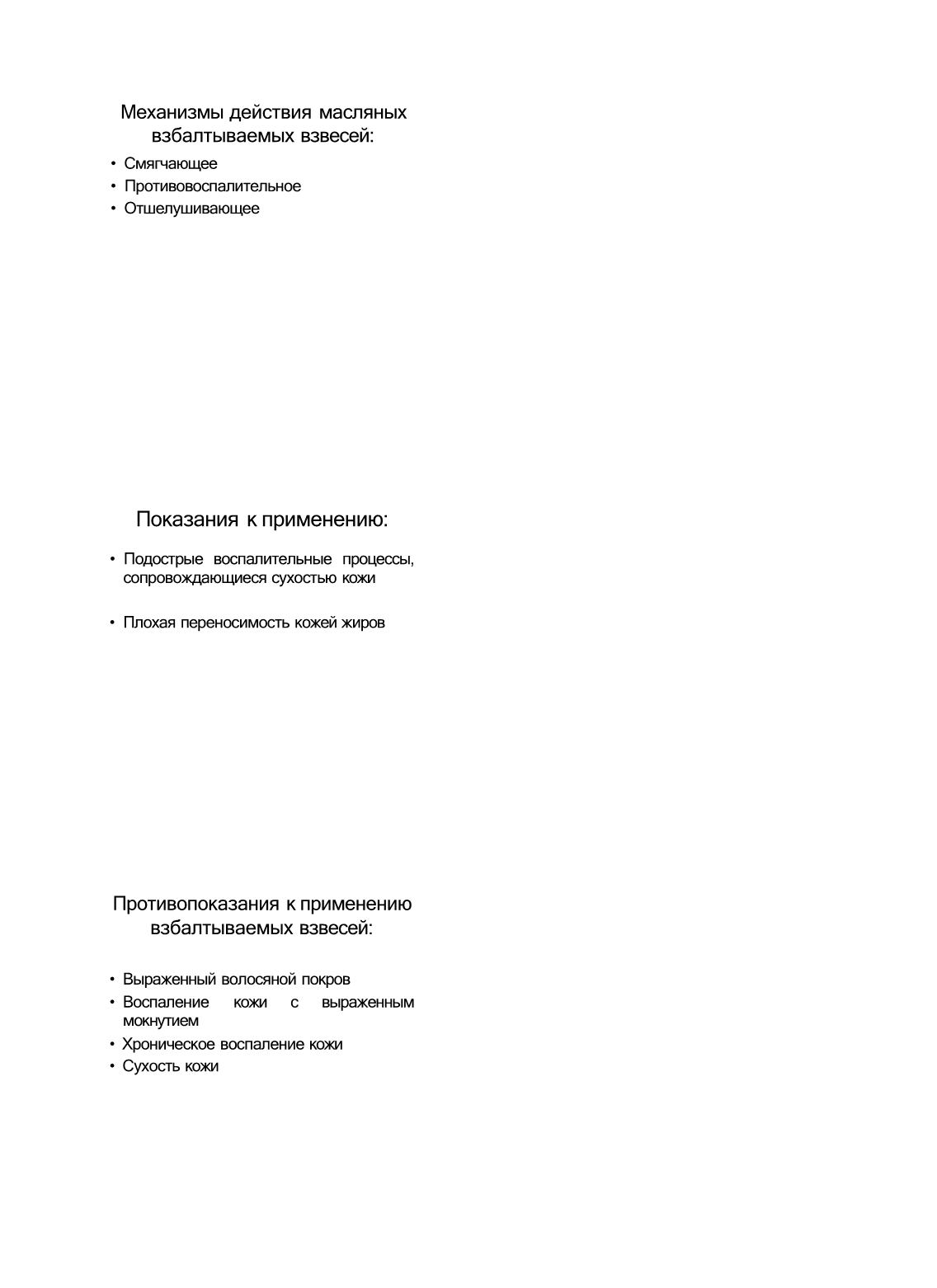 Механизмы действия масляных взбалтываемых взвесей:

• Смягчающее
• Противовоспалительное
• Отшелушивающее

Показания к применению:

• Подострые воспалительные процессы, сопровождающиеся сухостью кожи

• Плохая переносимость кожей жиров

Противопоказания к применению взбалтываемых взвесей:

• Выраженный волосяной покров
• Воспаление кожи с выраженным мокнутием
• Хроническое воспаление кожи
• Сухость кожи